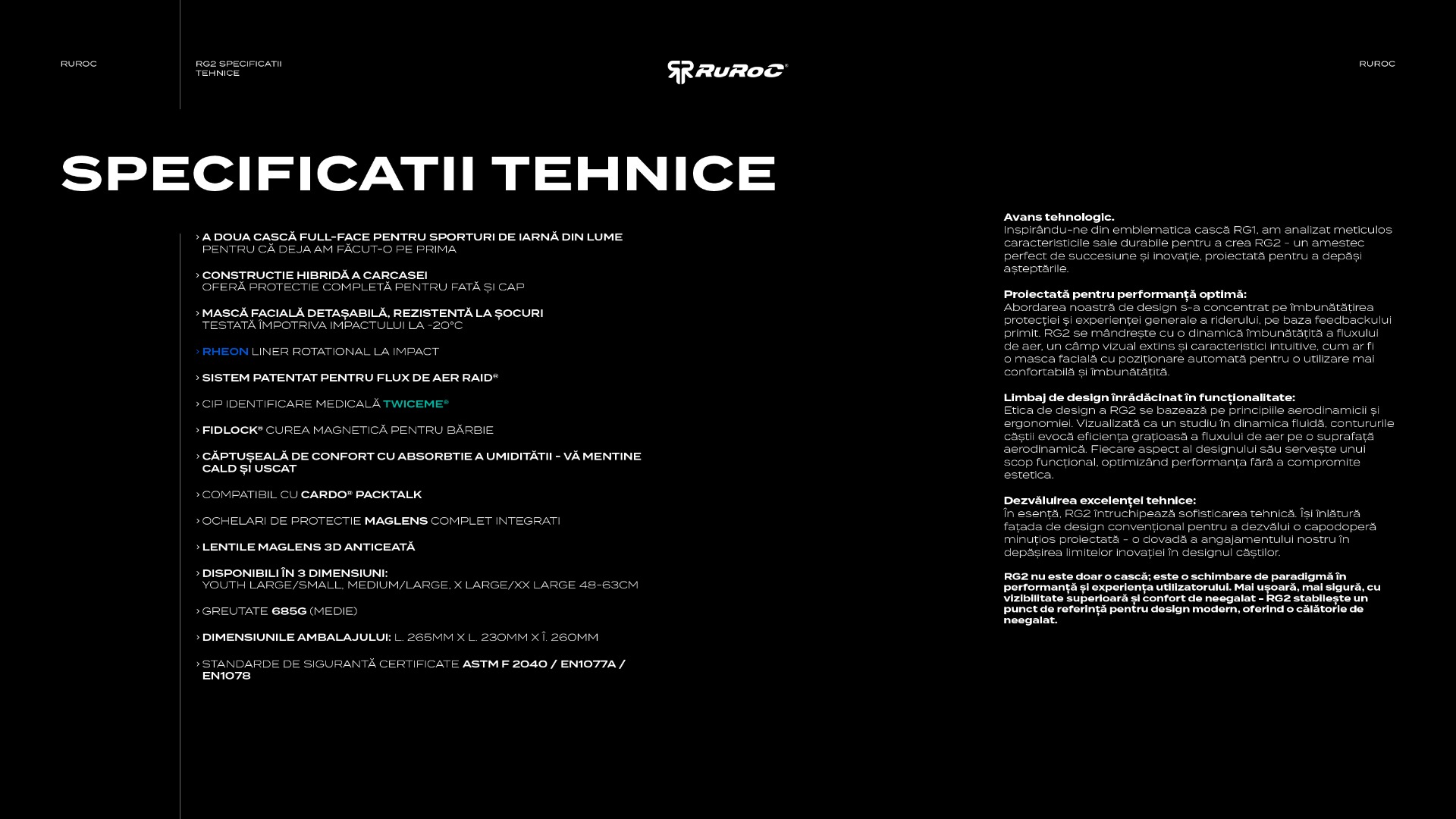 RUROC

RG2 SPECIFICATII TEHNICE

RUROC®

RUROC

SPECIFICATII TEHNICE

› A DOUA CASCĂ FULL-FACE PENTRU SPORTURI DE IARNĂ DIN LUME
PENTRU CĂ DEJA AM FĂCUT-O PE PRIMA

› CONSTRUCTIE HIBRIDĂ A CARCASEI
OFERĂ PROTECTIE COMPLETĂ PENTRU FATĂ ȘI CAP

› MASCĂ FACIALĂ DETAȘABILĂ, REZISTENTĂ LA ȘOCURI
TESTATĂ ÎMPOTRIVA IMPACTULUI LA -20°C

› RHEON LINER ROTATIONAL LA IMPACT

› SISTEM PATENTAT PENTRU FLUX DE AER RAID®

› CIP IDENTIFICARE MEDICALĂ TWICEME®

› FIDLOCK® CUREA MAGNETICĂ PENTRU BĂRBIE

› CĂPTUȘEALĂ DE CONFORT CU ABSORBTIE A UMIDITĂTII - VĂ MENTINE CALD ȘI USCAT

› COMPATIBIL CU CARDO® PACKTALK

› OCHELARI DE PROTECTIE MAGLENS COMPLET INTEGRATI

› LENTILE MAGLENS 3D ANTICEATĂ

› DISPONIBILI ÎN 3 DIMENSIUNI:
YOUTH LARGE/SMALL, MEDIUM/LARGE, X LARGE/XX LARGE 48-63CM

› GREUTATE 685G (MEDIE)

› DIMENSIUNILE AMBALAJULUI: L. 265MM X L. 230MM X Î. 260MM

› STANDARDE DE SIGURANTĂ CERTIFICATE ASTM F 2040 / EN1077A / EN1078

Avans tehnologic.
Inspirându-ne din emblematica cască RG1, am analizat meticulos caracteristicile sale durabile pentru a crea RG2 - un amestec perfect de succesiune și inovație, proiectată pentru a depăși așteptările.

Proiectată pentru performanță optimă:
Abordarea noastră de design s-a concentrat pe îmbunătățirea protecției și experienței generale a riderului, pe baza feedbackului primit. RG2 se mândrește cu o dinamică îmbunătățită a fluxului de aer, un câmp vizual extins și caracteristici intuitive, cum ar fi o masca facială cu poziționare automată pentru o utilizare mai confortabilă și îmbunătățită.

Limbaj de design înrădăcinat în funcționalitate:
Etica de design a RG2 se bazează pe principiile aerodinamicii și ergonomiei. Vizualizată ca un studiu în dinamica fluidă, contururile căștii evocă eficiența grațioasă a fluxului de aer pe o suprafață aerodinamică. Fiecare aspect al designului său servește unui scop funcțional, optimizând performanța fără a compromite estetica.

Dezvăluirea excelenței tehnice:
În esență, RG2 întruchipează sofisticarea tehnică. Își înlătură fațada de design convențional pentru a dezvălui o capodoperă minuțios proiectată - o dovadă a angajamentului nostru în depășirea limitelor inovației în designul căștilor.

RG2 nu este doar o cască; este o schimbare de paradigmă în performanță și experiența utilizatorului. Mai ușoară, mai sigură, cu vizibilitate superioară și confort de neegalat - RG2 stabilește un punct de referință pentru design modern, oferind o călătorie de neegalat.